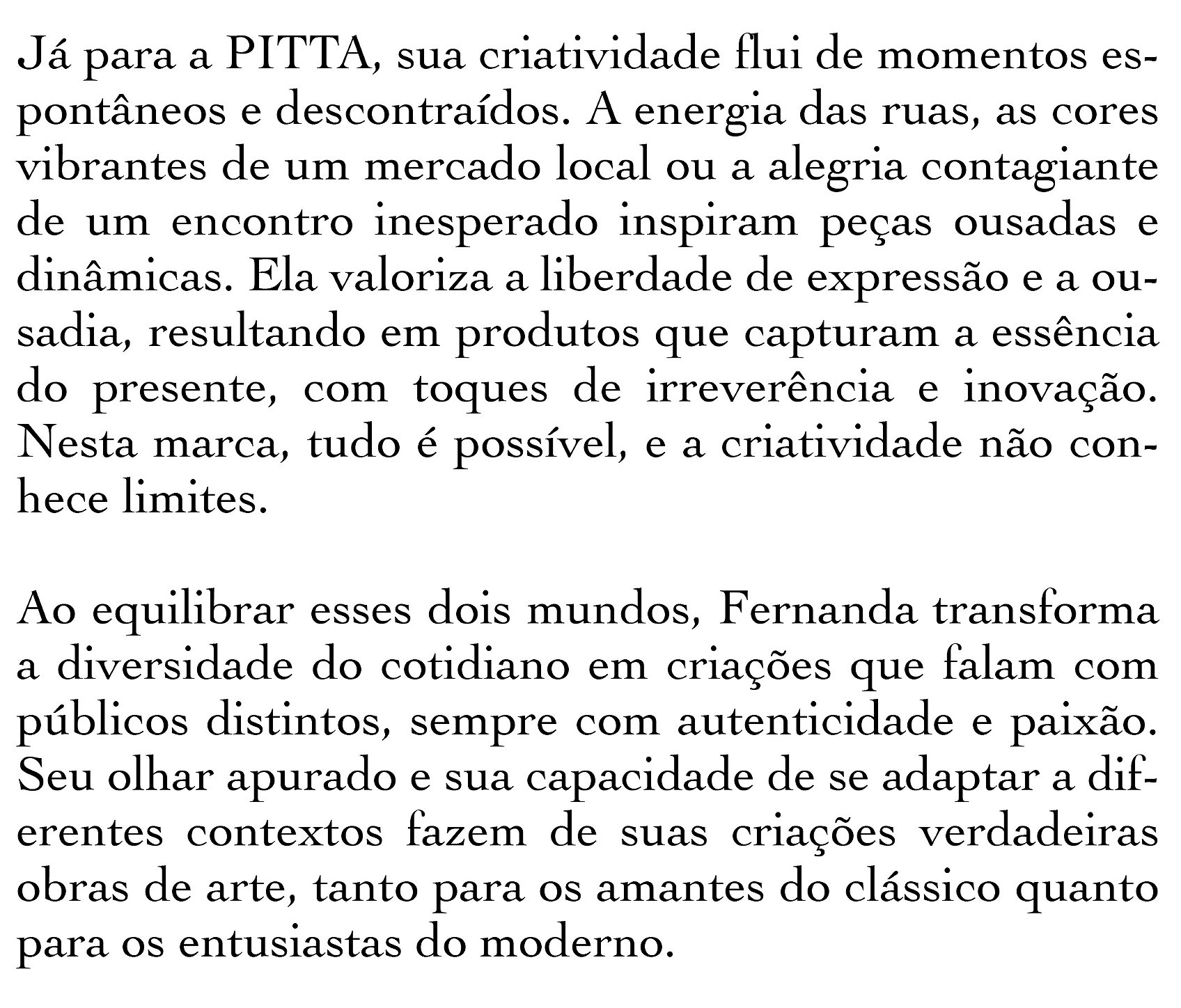 Já para a PITTA, sua criatividade flui de momentos espontâneos e descontraídos. A energia das ruas, as cores vibrantes de um mercado local ou a alegria contagiante de um encontro inesperado inspiram peças ousadas e dinâmicas. Ela valoriza a liberdade de expressão e a ousadia, resultando em produtos que capturam a essência do presente, com toques de irreverência e inovação. Nesta marca, tudo é possível, e a criatividade não conhece limites.

Ao equilibrar esses dois mundos, Fernanda transforma a diversidade do cotidiano em criações que falam com públicos distintos, sempre com autenticidade e paixão. Seu olhar apurado e sua capacidade de se adaptar a diferentes contextos fazem de suas criações verdadeiras obras de arte, tanto para os amantes do clássico quanto para os entusiastas do moderno.